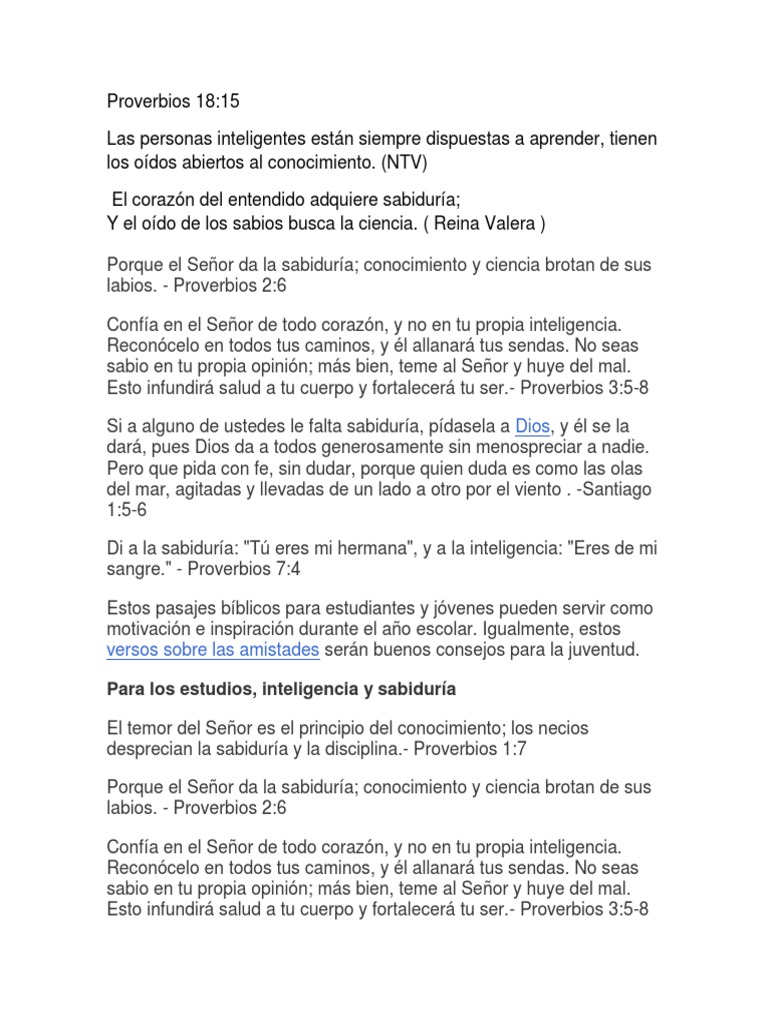 Proverbios 18:15

Las personas inteligentes están siempre dispuestas a aprender, tienen los oídos abiertos al conocimiento. (NTV)

El corazón del entendido adquiere sabiduría;
Y el oído de los sabios busca la ciencia. ( Reina Valera )

Porque el Señor da la sabiduría; conocimiento y ciencia brotan de sus labios. - Proverbios 2:6

Confía en el Señor de todo corazón, y no en tu propia inteligencia. Reconócelo en todos tus caminos, y él allanará tus sendas. No seas sabio en tu propia opinión; más bien, teme al Señor y huye del mal. Esto infundirá salud a tu cuerpo y fortalecerá tu ser.- Proverbios 3:5-8

Si a alguno de ustedes le falta sabiduría, pídasela a Dios, y él se la dará, pues Dios da a todos generosamente sin menospreciar a nadie. Pero que pida con fe, sin dudar, porque quien duda es como las olas del mar, agitadas y llevadas de un lado a otro por el viento . -Santiago 1:5-6

Di a la sabiduría: "Tú eres mi hermana", y a la inteligencia: "Eres de mi sangre." - Proverbios 7:4

Estos pasajes bíblicos para estudiantes y jóvenes pueden servir como motivación e inspiración durante el año escolar. Igualmente, estos versos sobre las amistades serán buenos consejos para la juventud.

Para los estudios, inteligencia y sabiduría

El temor del Señor es el principio del conocimiento; los necios desprecian la sabiduría y la disciplina.- Proverbios 1:7

Porque el Señor da la sabiduría; conocimiento y ciencia brotan de sus labios. - Proverbios 2:6

Confía en el Señor de todo corazón, y no en tu propia inteligencia. Reconócelo en todos tus caminos, y él allanará tus sendas. No seas sabio en tu propia opinión; más bien, teme al Señor y huye del mal. Esto infundirá salud a tu cuerpo y fortalecerá tu ser.- Proverbios 3:5-8